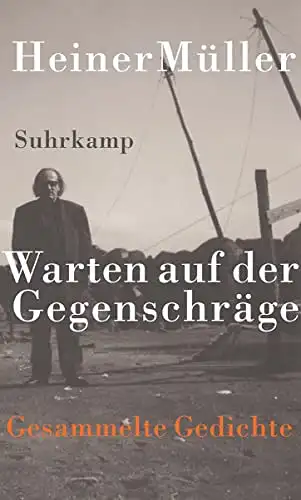 Heiner Müller

Suhrkamp

Warten auf der Gegenschräge

Gesammelte Gedichte